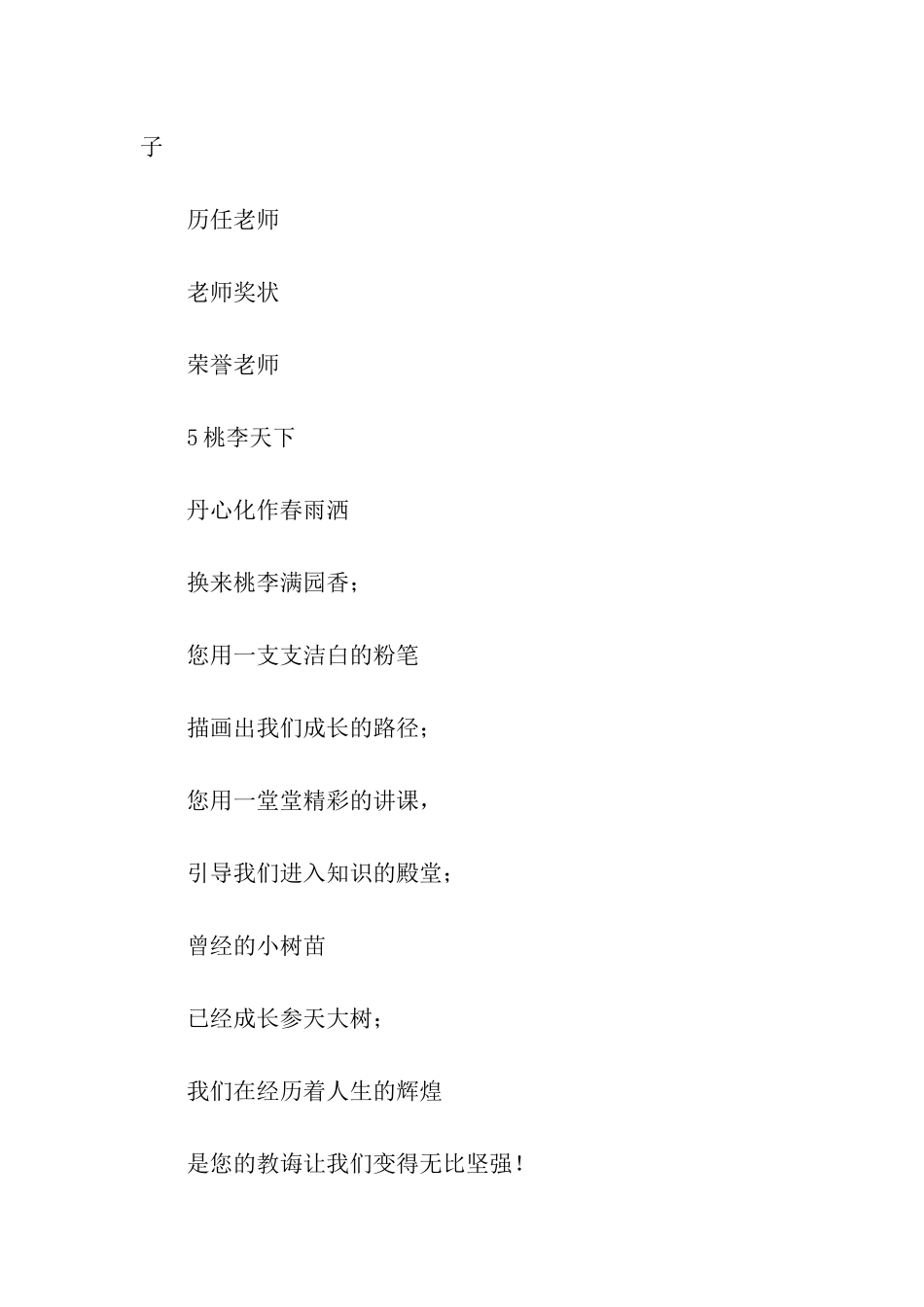 子

历任老师

老师奖状

荣誉老师

5 桃李天下

丹心化作春雨洒

换来桃李满园香；

您用一支支洁白的粉笔

描画出我们成长的路径；

您用一堂堂精彩的讲课，

引导我们进入知识的殿堂；

曾经的小树苗

已经成长参天大树；

我们在经历着人生的辉煌

是您的教诲让我们变得无比坚强！